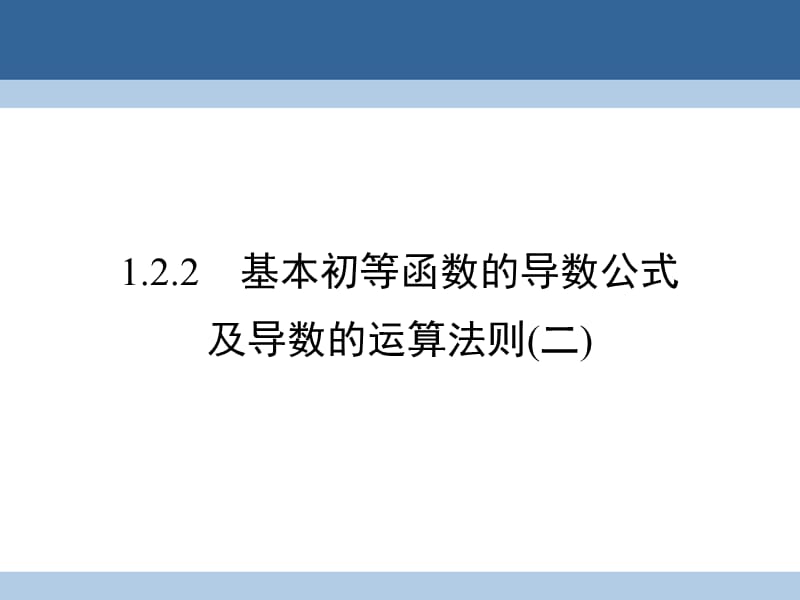 1.2.2　基本初等函数的导数公式及导数的运算法则(二)